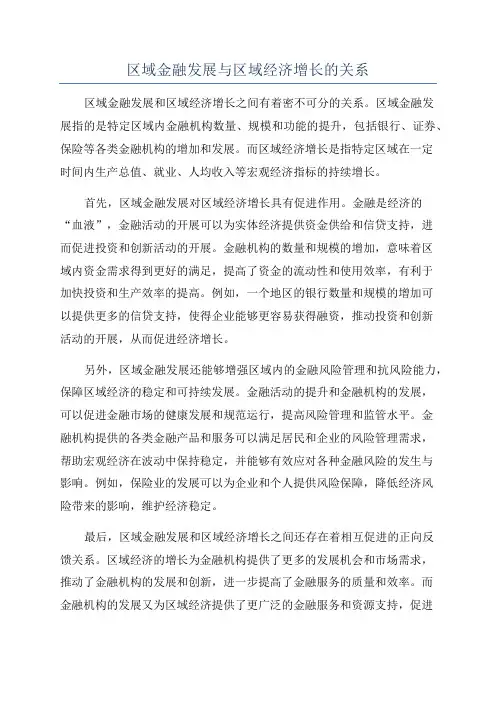 区域金融发展与区域经济增长的关系

区域金融发展和区域经济增长之间有着密不可分的关系。区域金融发展指的是特定区域内金融机构数量、规模和功能的提升，包括银行、证券、保险等各类金融机构的增加和发展。而区域经济增长是指特定区域在一定时间内生产总值、就业、人均收入等宏观经济指标的持续增长。

首先，区域金融发展对区域经济增长具有促进作用。金融是经济的“血液”，金融活动的开展可以为实体经济提供资金供给和信贷支持，进而促进投资和创新活动的开展。金融机构的数量和规模的增加，意味着区域内资金需求得到更好的满足，提高了资金的流动性和使用效率，有利于加快投资和生产效率的提高。例如，一个地区的银行数量和规模的增加可以提供更多的信贷支持，使得企业能够更容易获得融资，推动投资和创新活动的开展，从而促进经济增长。

另外，区域金融发展还能够增强区域内的金融风险管理和抗风险能力，保障区域经济的稳定和可持续发展。金融活动的提升和金融机构的发展，可以促进金融市场的健康发展和规范运行，提高风险管理和监管水平。金融机构提供的各类金融产品和服务可以满足居民和企业的风险管理需求，帮助宏观经济在波动中保持稳定，并能够有效应对各种金融风险的发生与影响。例如，保险业的发展可以为企业和个人提供风险保障，降低经济风险带来的影响，维护经济稳定。

最后，区域金融发展和区域经济增长之间还存在着相互促进的正向反馈关系。区域经济的增长为金融机构提供了更多的发展机会和市场需求，推动了金融机构的发展和创新，进一步提高了金融服务的质量和效率。而金融机构的发展又为区域经济提供了更广泛的金融服务和资源支持，促进